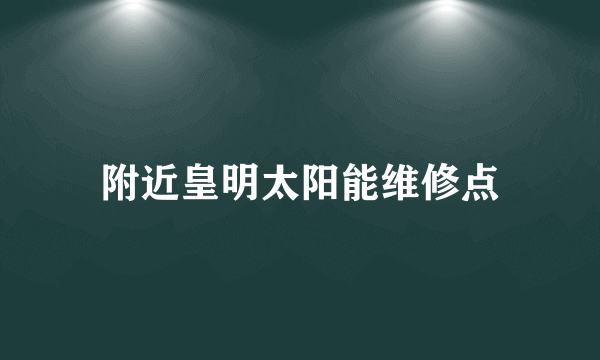 附近皇明太阳能维修点